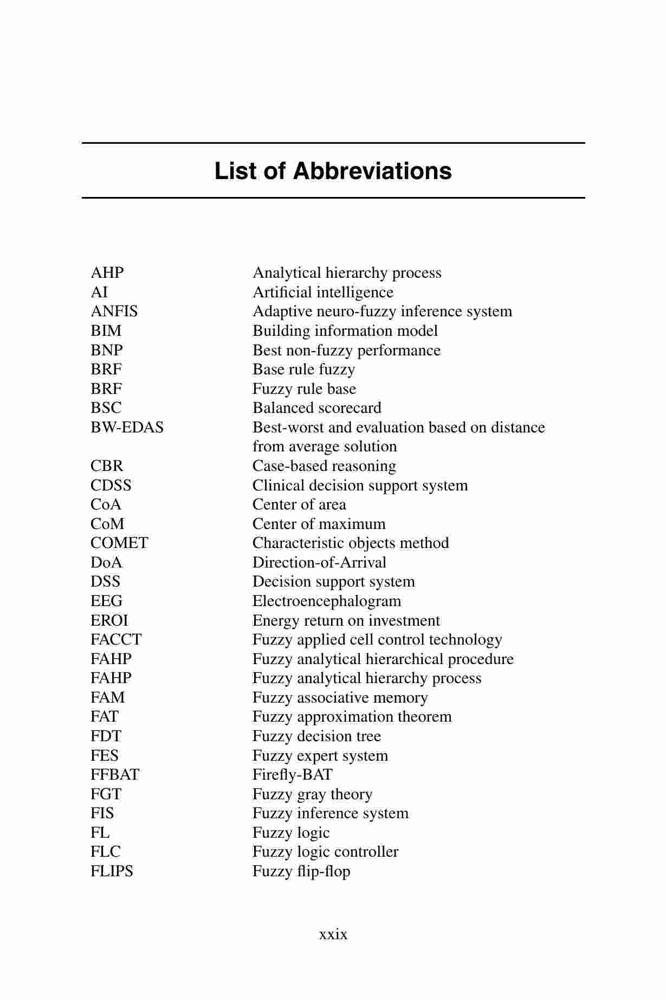 List of Abbreviations

| | |
|---|---|
| AHP | Analytical hierarchy process |
| AI | Artificial intelligence |
| ANFIS | Adaptive neuro-fuzzy inference system |
| BIM | Building information model |
| BNP | Best non-fuzzy performance |
| BRF | Base rule fuzzy |
| BRF | Fuzzy rule base |
| BSC | Balanced scorecard |
| BW-EDAS | Best-worst and evaluation based on distance from average solution |
| CBR | Case-based reasoning |
| CDSS | Clinical decision support system |
| CoA | Center of area |
| CoM | Center of maximum |
| COMET | Characteristic objects method |
| DoA | Direction-of-Arrival |
| DSS | Decision support system |
| EEG | Electroencephalogram |
| EROI | Energy return on investment |
| FACCT | Fuzzy applied cell control technology |
| FAHP | Fuzzy analytical hierarchical procedure |
| FAHP | Fuzzy analytical hierarchy process |
| FAM | Fuzzy associative memory |
| FAT | Fuzzy approximation theorem |
| FDT | Fuzzy decision tree |
| FES | Fuzzy expert system |
| FFBAT | Firefly-BAT |
| FGT | Fuzzy gray theory |
| FIS | Fuzzy inference system |
| FL | Fuzzy logic |
| FLC | Fuzzy logic controller |
| FLIPS | Fuzzy flip-flop |

xxix